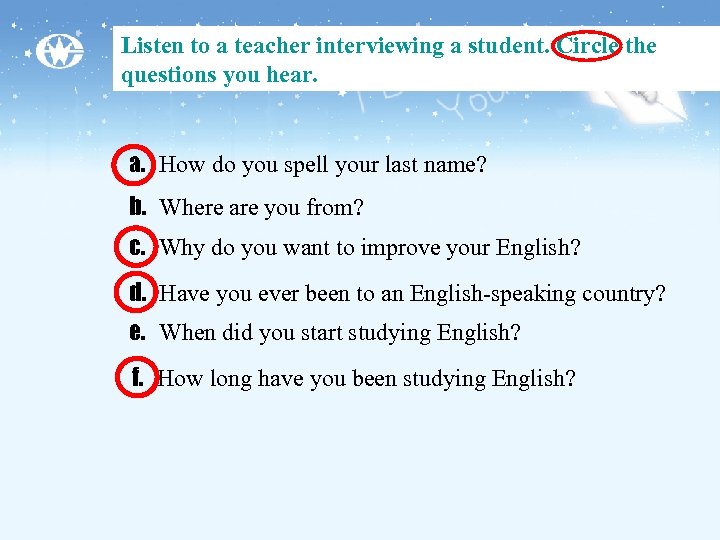 Listen to a teacher interviewing a student. Circle the questions you hear.

a. How do you spell your last name?
b. Where are you from?
c. Why do you want to improve your English?
d. Have you ever been to an English-speaking country?
e. When did you start studying English?
f. How long have you been studying English?